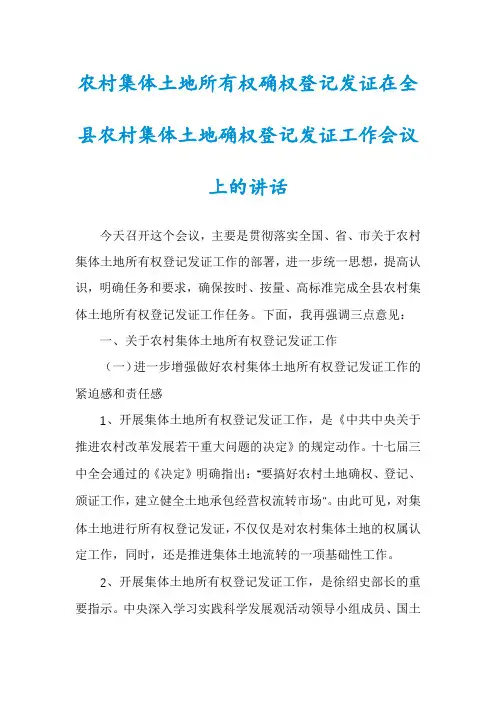 农村集体土地所有权确权登记发证在全县农村集体土地确权登记发证工作会议上的讲话

今天召开这个会议，主要是贯彻落实全国、省、市关于农村集体土地所有权登记发证工作的部署，进一步统一思想，提高认识，明确任务和要求，确保按时、按量、高标准完成全县农村集体土地所有权登记发证工作任务。下面，我再强调三点意见：

一、关于农村集体土地所有权登记发证工作

（一）进一步增强做好农村集体土地所有权登记发证工作的紧迫感和责任感

1、开展集体土地所有权登记发证工作，是《中共中央关于推进农村改革发展若干重大问题的决定》的规定动作。十七届三中全会通过的《决定》明确指出："要搞好农村土地确权、登记、颁证工作，建立健全土地承包经营权流转市场"。由此可见，对集体土地进行所有权登记发证，不仅仅是对农村集体土地的权属认定工作，同时，还是推进集体土地流转的一项基础性工作。

2、开展集体土地所有权登记发证工作，是徐绍史部长的重要指示。中央深入学习实践科学发展观活动领导小组成员、国土